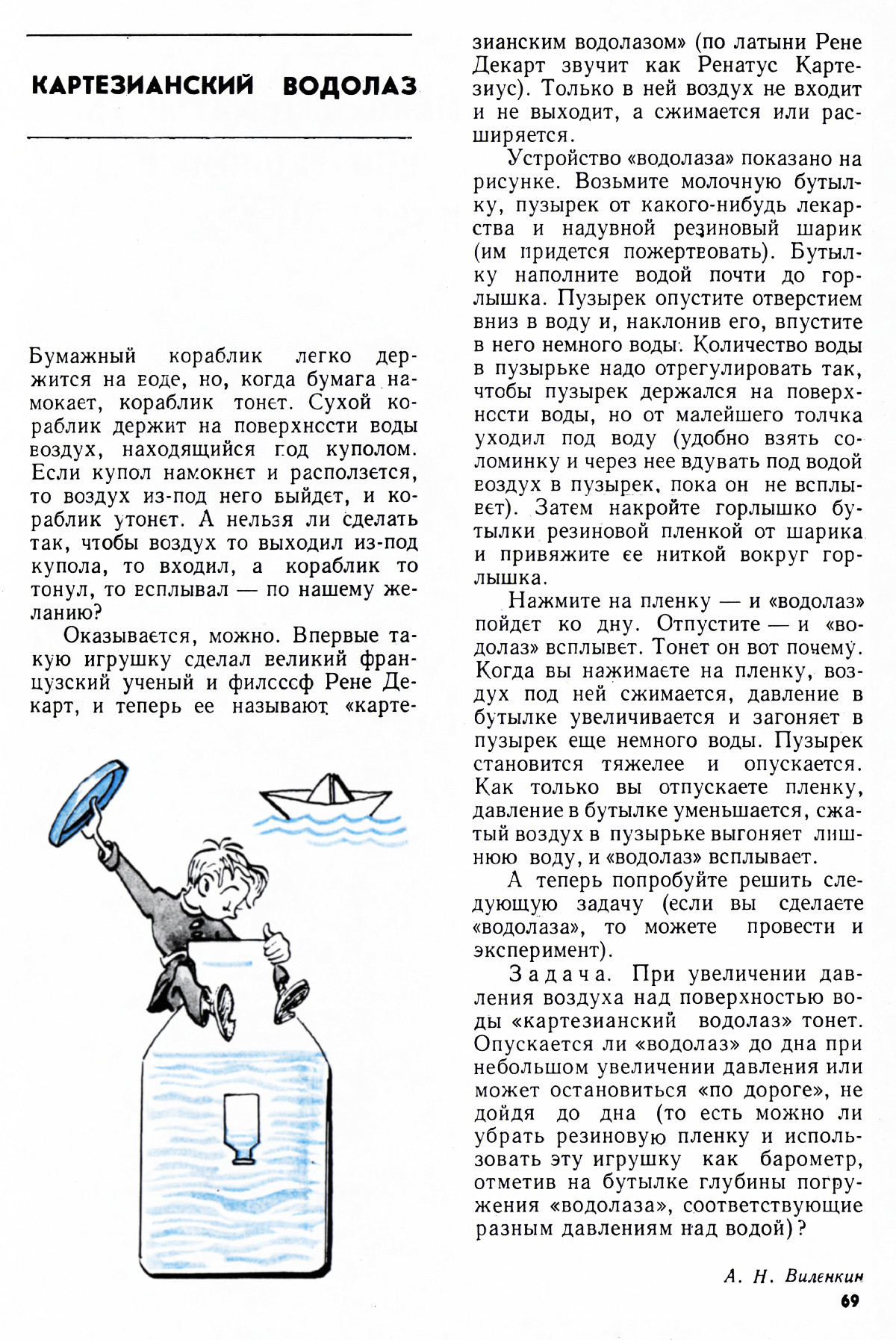 КАРТЕЗИАНСКИЙ ВОДОЛАЗ

Бумажный кораблик легко держится на воде, но, когда бумага намокает, кораблик тонет. Сухой кораблик держит на поверхности воды воздух, находящийся под куполом. Если купол намокнет и расползется, то воздух из-под него выйдет, и кораблик утонет. А нельзя ли сделать так, чтобы воздух то выходил из-под купола, то входил, а кораблик то тонул, то всплывал — по нашему желанию?

Оказывается, можно. Впервые такую игрушку сделал великий французский ученый и философ Рене Декарт, и теперь ее называют «картезианским водолазом» (по латыни Рене Декарт звучит как Ренатус Картезиус). Только в ней воздух не входит и не выходит, а сжимается или расширяется.

Устройство «водолаза» показано на рисунке. Возьмите молочную бутылку, пузырек от какого-нибудь лекарства и надувной резиновый шарик (им придется пожертвовать). Бутылку наполните водой почти до горлышка. Пузырек опустите отверстием вниз в воду и, наклонив его, впустите в него немного воды. Количество воды в пузырьке надо отрегулировать так, чтобы пузырек держался на поверхности воды, но от малейшего толчка уходил под воду (удобно взять соломинку и через нее вдувать под водой воздух в пузырек, пока он не всплывет). Затем накройте горлышко бутылки резиновой пленкой от шарика и привяжите ее ниткой вокруг горлышка.

Нажмите на пленку — и «водолаз» пойдет ко дну. Отпустите — и «водолаз» всплывет. Тонет он вот почему. Когда вы нажимаете на пленку, воздух под ней сжимается, давление в бутылке увеличивается и загоняет в пузырек еще немного воды. Пузырек становится тяжелее и опускается. Как только вы отпускаете пленку, давление в бутылке уменьшается, сжатый воздух в пузырьке выгоняет лишнюю воду, и «водолаз» всплывает.

А теперь попробуйте решить следующую задачу (если вы сделаете «водолаза», то можете провести и эксперимент).

Задача. При увеличении давления воздуха над поверхностью воды «картезианский водолаз» тонет. Опускается ли «водолаз» до дна при небольшом увеличении давления или может остановиться «по дороге», не дойдя до дна (то есть можно ли убрать резиновую пленку и использовать эту игрушку как барометр, отметив на бутылке глубины погружения «водолаза», соответствующие разным давлениям над водой)?

А. Н. Виленкин

69